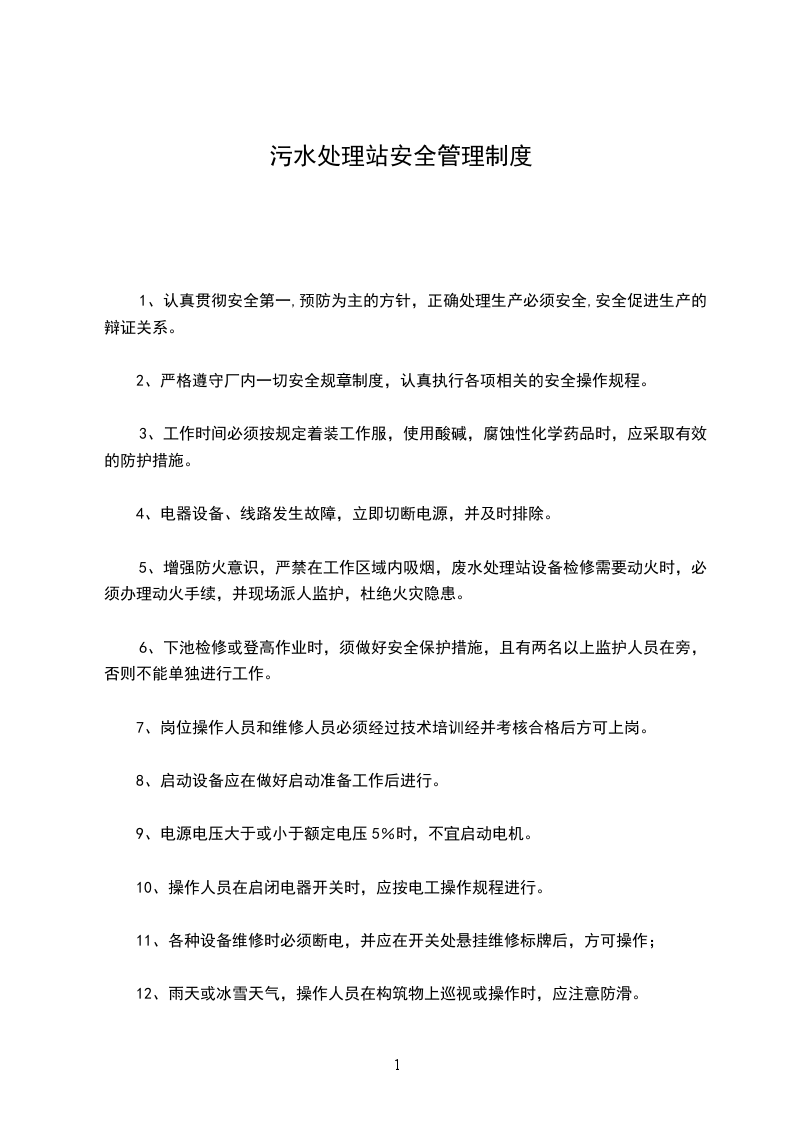 污水处理站安全管理制度

1、认真贯彻安全第一,预防为主的方针，正确处理生产必须安全,安全促进生产的辩证关系。

2、严格遵守厂内一切安全规章制度，认真执行各项相关的安全操作规程。

3、工作时间必须按规定着装工作服，使用酸碱，腐蚀性化学药品时，应采取有效的防护措施。

4、电器设备、线路发生故障，立即切断电源，并及时排除。

5、增强防火意识，严禁在工作区域内吸烟，废水处理站设备检修需要动火时，必须办理动火手续，并现场派人监护，杜绝火灾隐患。

6、下池检修或登高作业时，须做好安全保护措施，且有两名以上监护人员在旁，否则不能单独进行工作。

7、岗位操作人员和维修人员必须经过技术培训经并考核合格后方可上岗。

8、启动设备应在做好启动准备工作后进行。

9、电源电压大于或小于额定电压 5%时，不宜启动电机。

10、操作人员在启闭电器开关时，应按电工操作规程进行。

11、各种设备维修时必须断电，并应在开关处悬挂维修标牌后，方可操作；

12、雨天或冰雪天气，操作人员在构筑物上巡视或操作时，应注意防滑。

1